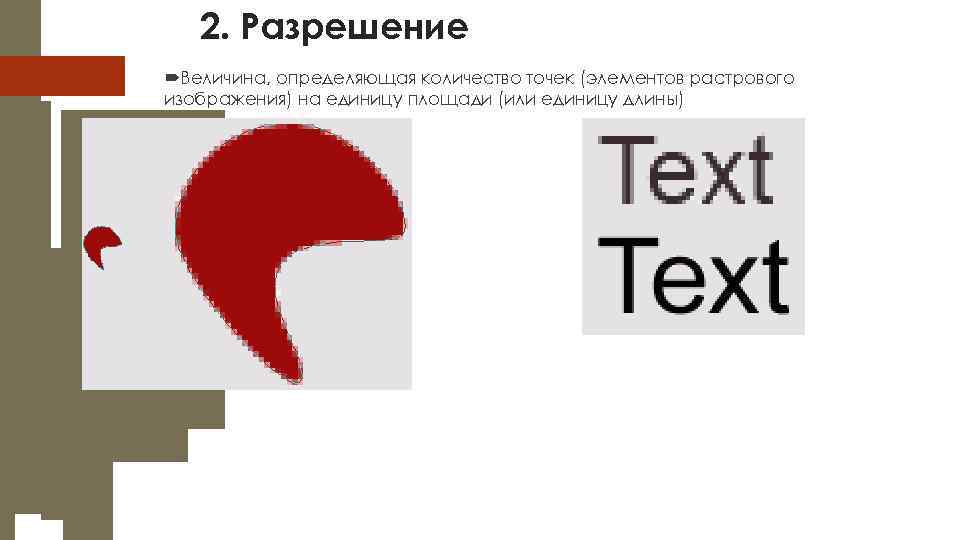 2. Разрешение

Величина, определяющая количество точек (элементов растрового изображения) на единицу площади (или единицу длины)

Text
Text